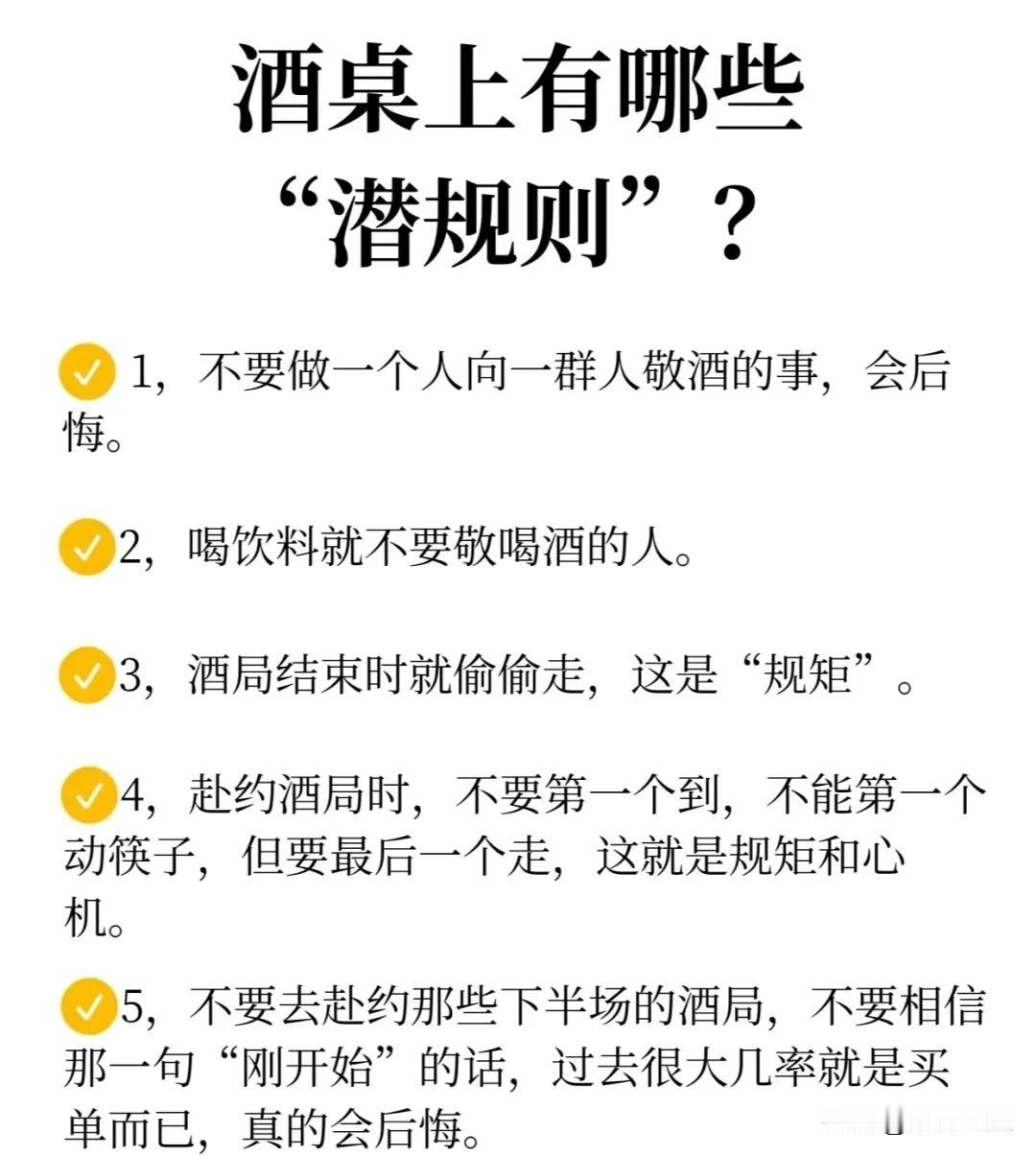 酒桌上有哪些“潜规则”？

1，不要做一个人向一群人敬酒的事，会后悔。

2，喝饮料就不要敬喝酒的人。

3，酒局结束时就偷偷走，这是“规矩”。

4，赴约酒局时，不要第一个到，不能第一个动筷子，但要最后一个走，这就是规矩和心机。

5，不要去赴约那些下半场的酒局，不要相信那一句“刚开始”的话，过去很大几率就是买单而已，真的会后悔。